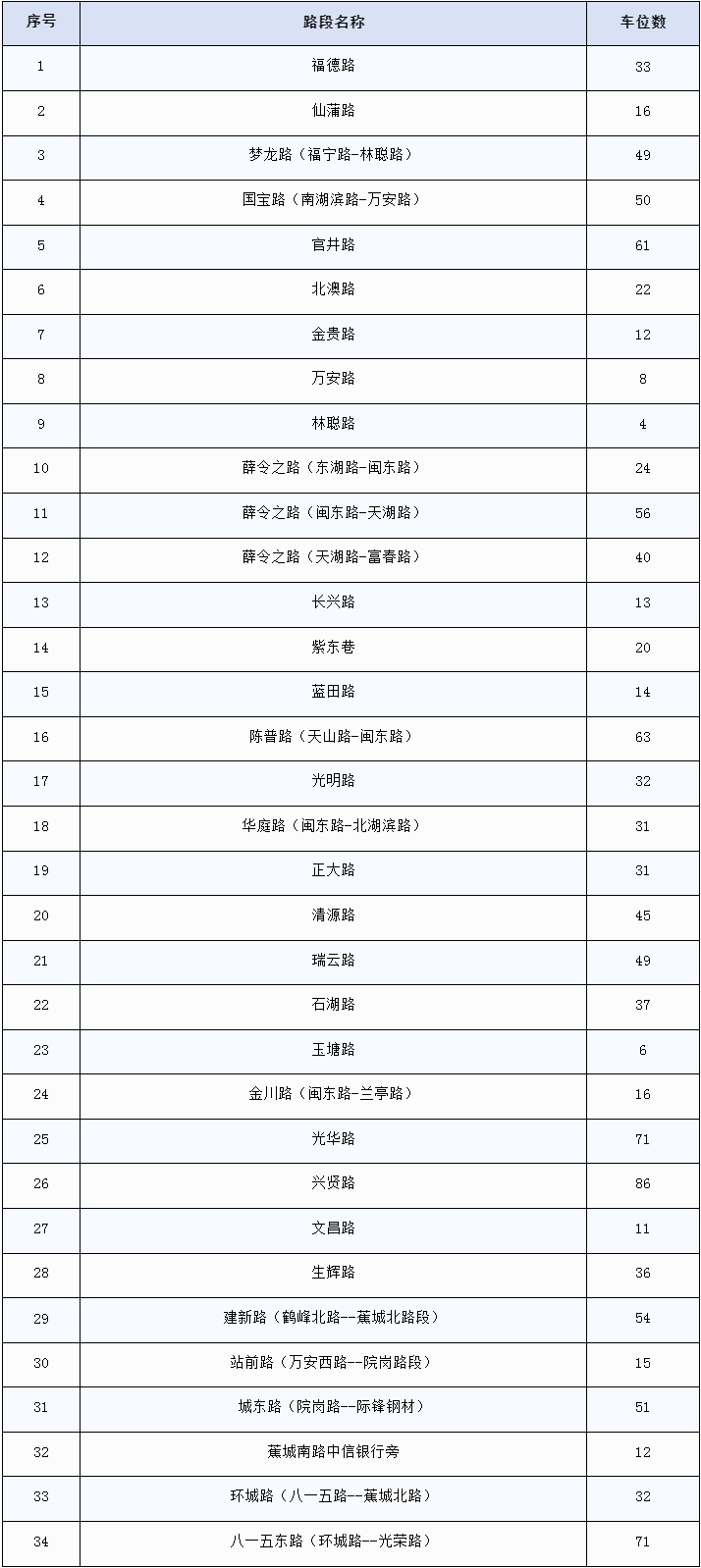 | 序号 | 路段名称 | 车位数 |
|---|---|---|
| 1 | 福德路 | 33 |
| 2 | 仙蒲路 | 16 |
| 3 | 梦龙路（福宁路-林聪路） | 49 |
| 4 | 国宝路（南湖滨路-万安路） | 50 |
| 5 | 官井路 | 61 |
| 6 | 北澳路 | 22 |
| 7 | 金贵路 | 12 |
| 8 | 万安路 | 8 |
| 9 | 林聪路 | 4 |
| 10 | 薛令之路（东湖路-闽东路） | 24 |
| 11 | 薛令之路（闽东路-天湖路） | 56 |
| 12 | 薛令之路（天湖路-富春路） | 40 |
| 13 | 长兴路 | 13 |
| 14 | 紫东巷 | 20 |
| 15 | 蓝田路 | 14 |
| 16 | 陈普路（天山路-闽东路） | 63 |
| 17 | 光明路 | 32 |
| 18 | 华庭路（闽东路-北湖滨路） | 31 |
| 19 | 正大路 | 31 |
| 20 | 清源路 | 45 |
| 21 | 瑞云路 | 49 |
| 22 | 石湖路 | 37 |
| 23 | 玉塘路 | 6 |
| 24 | 金川路（闽东路-兰亭路） | 16 |
| 25 | 光华路 | 71 |
| 26 | 兴贤路 | 86 |
| 27 | 文昌路 | 11 |
| 28 | 生辉路 | 36 |
| 29 | 建新路（鹤峰北路--蕉城北路段） | 54 |
| 30 | 站前路（万安西路--院岗路段） | 15 |
| 31 | 城东路（院岗路--际锋钢材） | 51 |
| 32 | 蕉城南路中信银行旁 | 12 |
| 33 | 环城路（八一五路--蕉城北路） | 32 |
| 34 | 八一五东路（环城路--光荣路） | 71 |